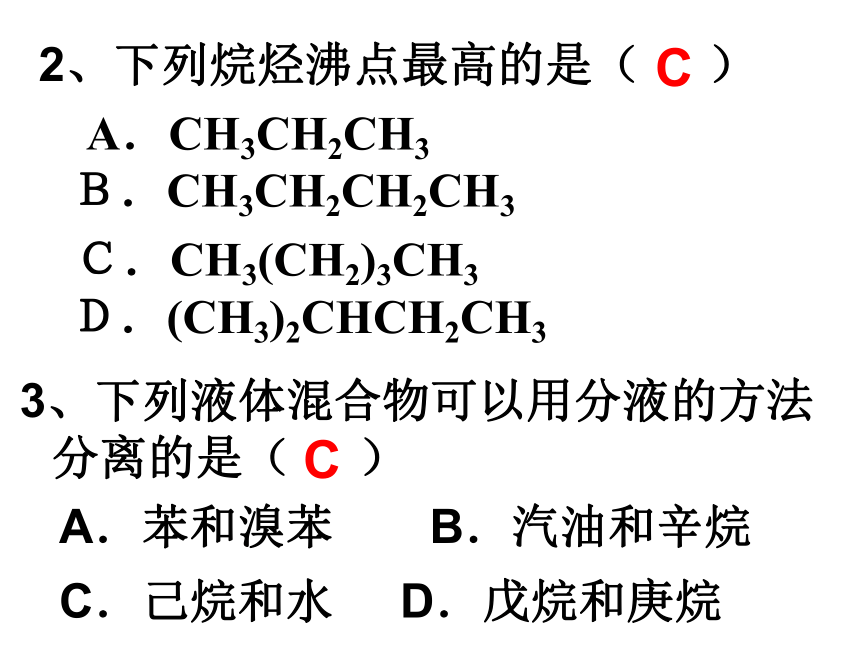 2、下列烷烃沸点最高的是（ C ）

A．$CH_3CH_2CH_3$

B．$CH_3CH_2CH_2CH_3$

C．$CH_3(CH_2)_3CH_3$

D．$(CH_3)_2CHCH_2CH_3$

3、下列液体混合物可以用分液的方法分离的是（ C ）

A．苯和溴苯　　B．汽油和辛烷

C．己烷和水　　D．戊烷和庚烷